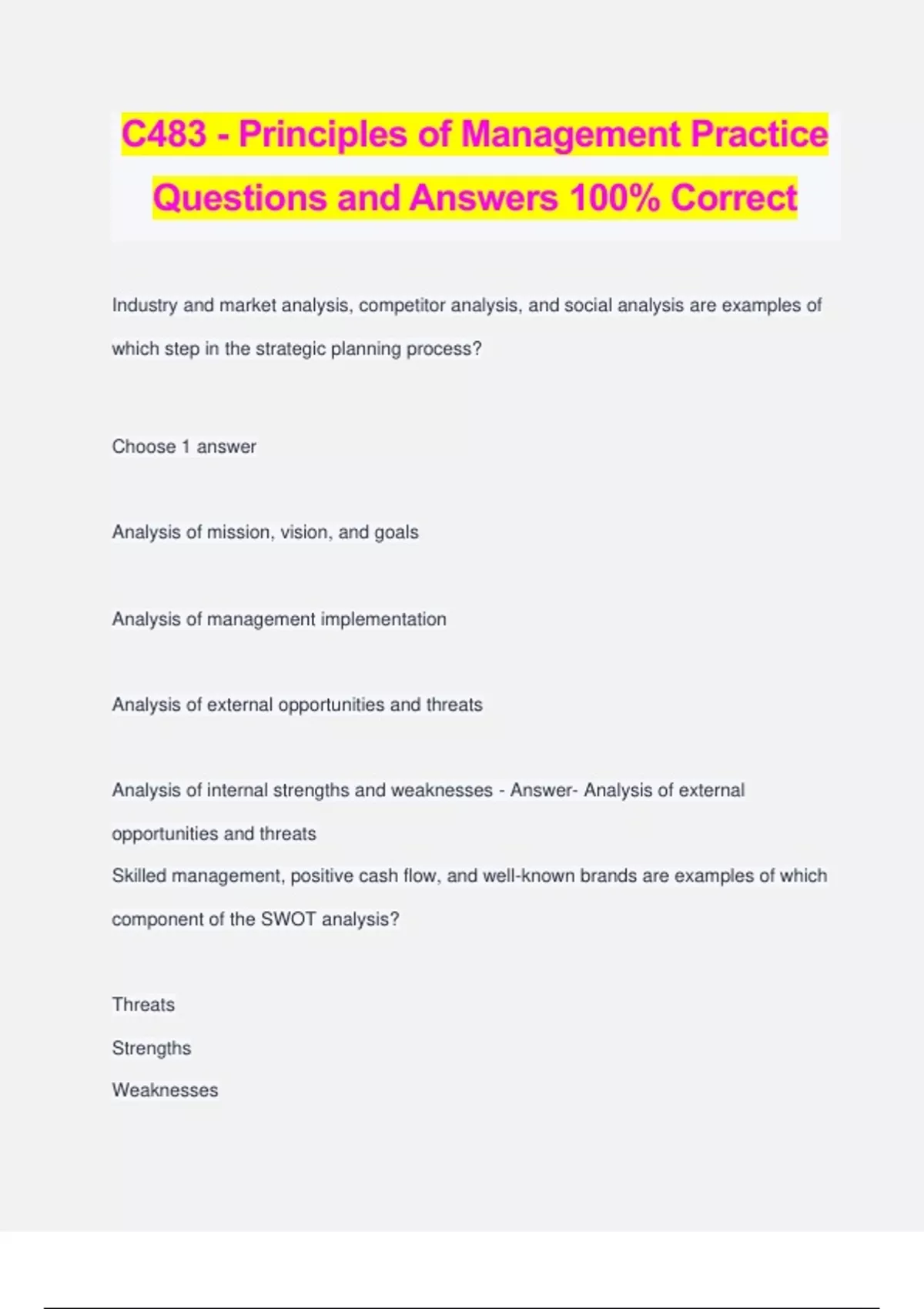 C483 - Principles of Management Practice Questions and Answers 100% Correct

Industry and market analysis, competitor analysis, and social analysis are examples of which step in the strategic planning process?

Choose 1 answer

Analysis of mission, vision, and goals

Analysis of management implementation

Analysis of external opportunities and threats

Analysis of internal strengths and weaknesses - Answer- Analysis of external opportunities and threats
Skilled management, positive cash flow, and well-known brands are examples of which component of the SWOT analysis?

Threats
Strengths
Weaknesses